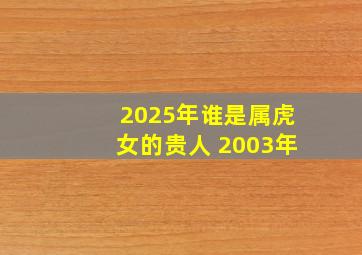 2025年谁是属虎女的贵人 2003年